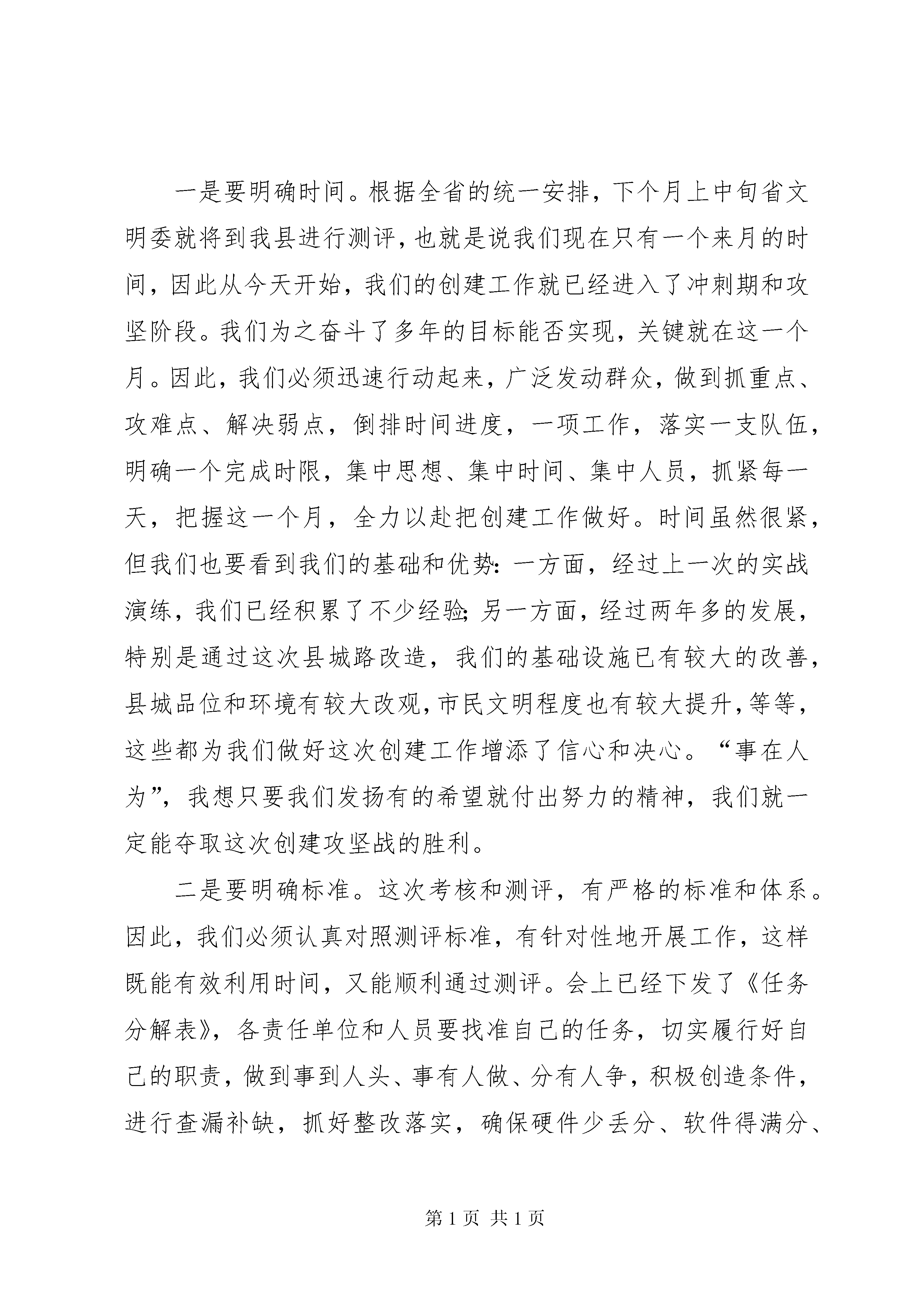 一是要明确时间。根据全省的统一安排，下个月上中旬省文明委就将到我县进行测评，也就是说我们现在只有一个来月的时间，因此从今天开始，我们的创建工作就已经进入了冲刺期和攻坚阶段。我们为之奋斗了多年的目标能否实现，关键就在这一个月。因此，我们必须迅速行动起来，广泛发动群众，做到抓重点、攻难点、解决弱点，倒排时间进度，一项工作，落实一支队伍，明确一个完成时限，集中思想、集中时间、集中人员，抓紧每一天，把握这一个月，全力以赴把创建工作做好。时间虽然很紧，但我们也要看到我们的基础和优势：一方面，经过上一次的实战演练，我们已经积累了不少经验；另一方面，经过两年多的发展，特别是通过这次县城路改造，我们的基础设施已有较大的改善，县城品位和环境有较大改观，市民文明程度也有较大提升，等等，这些都为我们做好这次创建工作增添了信心和决心。“事在人为”，我想只要我们发扬有的希望就付出努力的精神，我们就一定能夺取这次创建攻坚战的胜利。

二是要明确标准。这次考核和测评，有严格的标准和体系。因此，我们必须认真对照测评标准，有针对性地开展工作，这样既能有效利用时间，又能顺利通过测评。会上已经下发了《任务分解表》，各责任单位和人员要找准自己的任务，切实履行好自己的职责，做到事到人头、事有人做、分有人争，积极创造条件，进行查漏补缺，抓好整改落实，确保硬件少丢分、软件得满分、

第 1 页 共 1 页